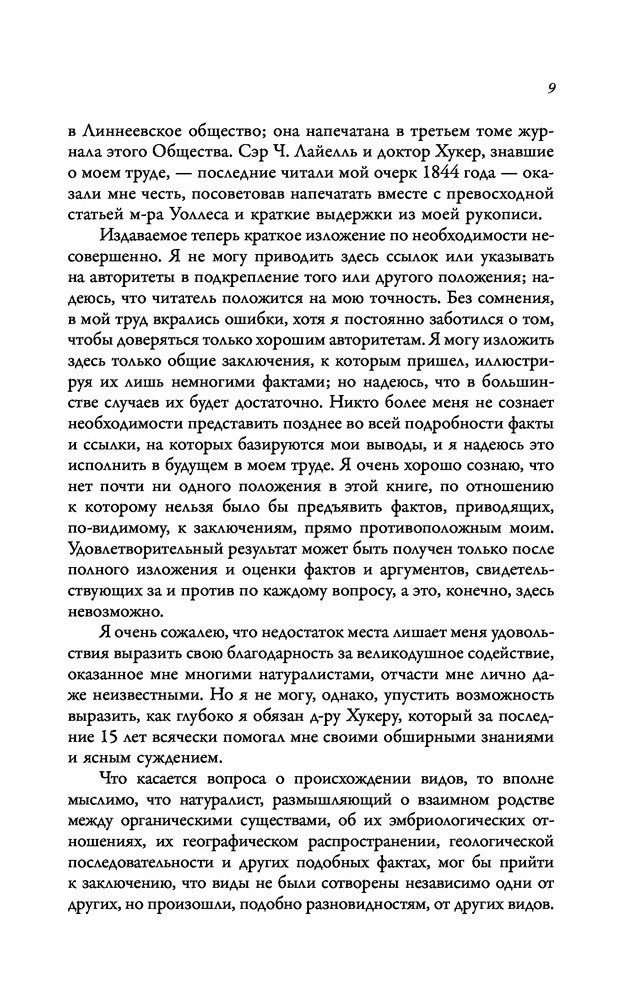 9

в Линнеевское общество; она напечатана в третьем томе журнала этого Общества. Сэр Ч. Лайелль и доктор Хукер, знавшие о моем труде, — последние читали мой очерк 1844 года — оказали мне честь, посоветовав напечатать вместе с превосходной статьей м-ра Уоллеса и краткие выдержки из моей рукописи.

Издаваемое теперь краткое изложение по необходимости несовершенно. Я не могу приводить здесь ссылок или указывать на авторитеты в подкрепление того или другого положения; надеюсь, что читатель положится на мою точность. Без сомнения, в мой труд вкрались ошибки, хотя я постоянно заботился о том, чтобы доверяться только хорошим авторитетам. Я могу изложить здесь только общие заключения, к которым пришел, иллюстрируя их лишь немногими фактами; но надеюсь, что в большинстве случаев их будет достаточно. Никто более меня не сознает необходимости представить позднее во всей подробности факты и ссылки, на которых базируются мои выводы, и я надеюсь это исполнить в будущем в моем труде. Я очень хорошо сознаю, что нет почти ни одного положения в этой книге, по отношению к которому нельзя было бы предъявить фактов, приводящих, по-видимому, к заключениям, прямо противоположным моим. Удовлетворительный результат может быть получен только после полного изложения и оценки фактов и аргументов, свидетельствующих за и против по каждому вопросу, а это, конечно, здесь невозможно.

Я очень сожалею, что недостаток места лишает меня удовольствия выразить свою благодарность за великодушное содействие, оказанное мне многими натуралистами, отчасти мне лично даже неизвестными. Но я не могу, однако, упустить возможность выразить, как глубоко я обязан д-ру Хукеру, который за последние 15 лет всячески помогал мне своими обширными знаниями и ясным суждением.

Что касается вопроса о происхождении видов, то вполне мыслимо, что натуралист, размышляющий о взаимном родстве между органическими существами, об их эмбриологических отношениях, их географическом распространении, геологической последовательности и других подобных фактах, мог бы прийти к заключению, что виды не были сотворены независимо одни от других, но произошли, подобно разновидностям, от других видов.